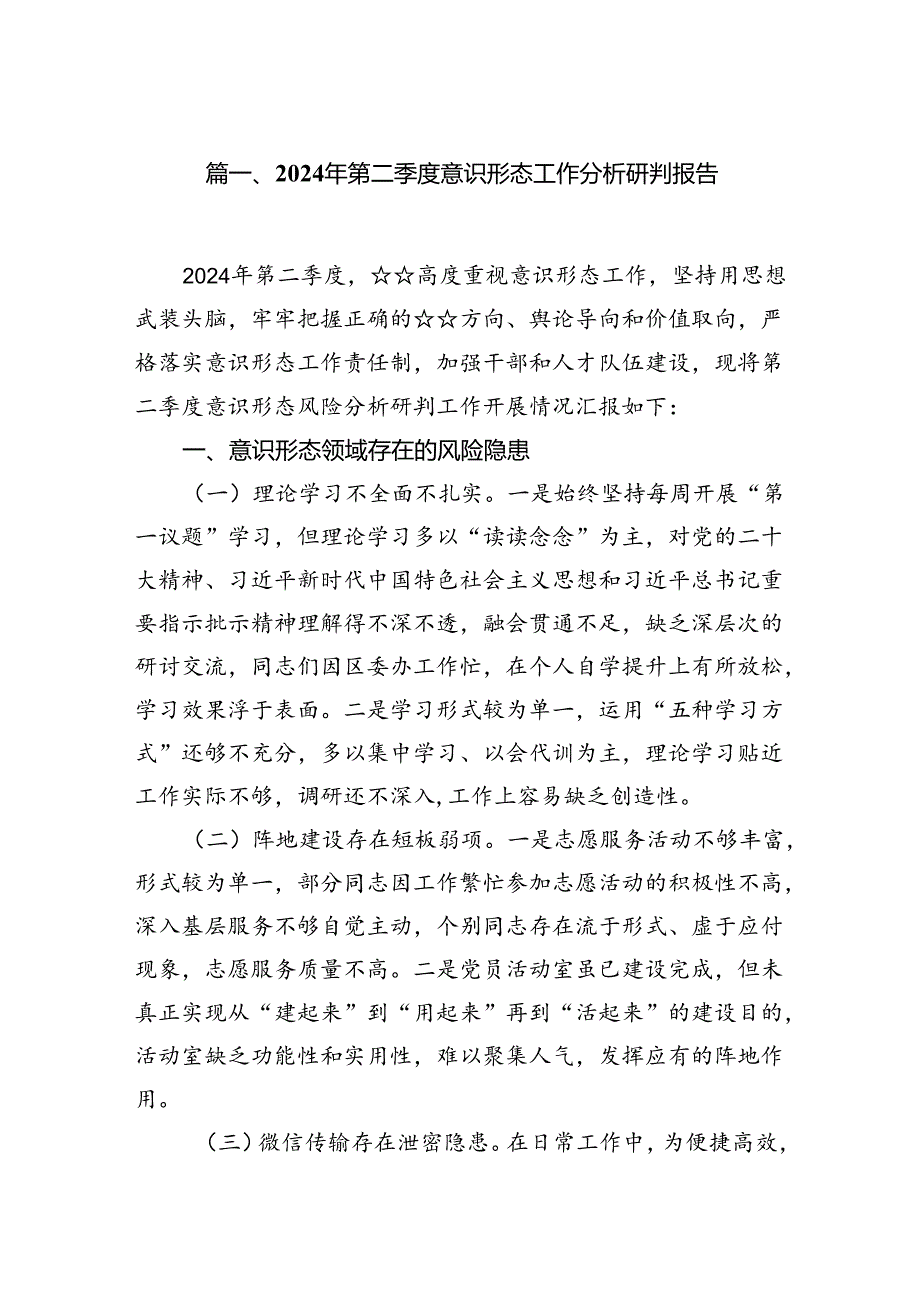 篇一、2024年第二季度意识形态工作分析研判报告

2024年第二季度，☆☆高度重视意识形态工作，坚持用思想武装头脑，牢牢把握正确的☆☆方向、舆论导向和价值取向，严格落实意识形态工作责任制，加强干部和人才队伍建设，现将第二季度意识形态风险分析研判工作开展情况汇报如下：

一、意识形态领域存在的风险隐患

（一）理论学习不全面不扎实。一是始终坚持每周开展“第一议题”学习，但理论学习多以“读读念念”为主，对党的二十大精神、习近平新时代中国特色社会主义思想和习近平总书记重要指示批示精神理解得不深不透，融会贯通不足，缺乏深层次的研讨交流，同志们因区委办工作忙，在个人自学提升上有所放松，学习效果浮于表面。二是学习形式较为单一，运用“五种学习方式”还够不充分，多以集中学习、以会代训为主，理论学习贴近工作实际不够，调研还不深入，工作上容易缺乏创造性。

（二）阵地建设存在短板弱项。一是志愿服务活动不够丰富，形式较为单一，部分同志因工作繁忙参加志愿活动的积极性不高，深入基层服务不够自觉主动，个别同志存在流于形式、虚于应付现象，志愿服务质量不高。二是党员活动室虽已建设完成，但未真正实现从“建起来”到“用起来”再到“活起来”的建设目的，活动室缺乏功能性和实用性，难以聚集人气，发挥应有的阵地作用。

（三）微信传输存在泄密隐患。在日常工作中，为便捷高效，